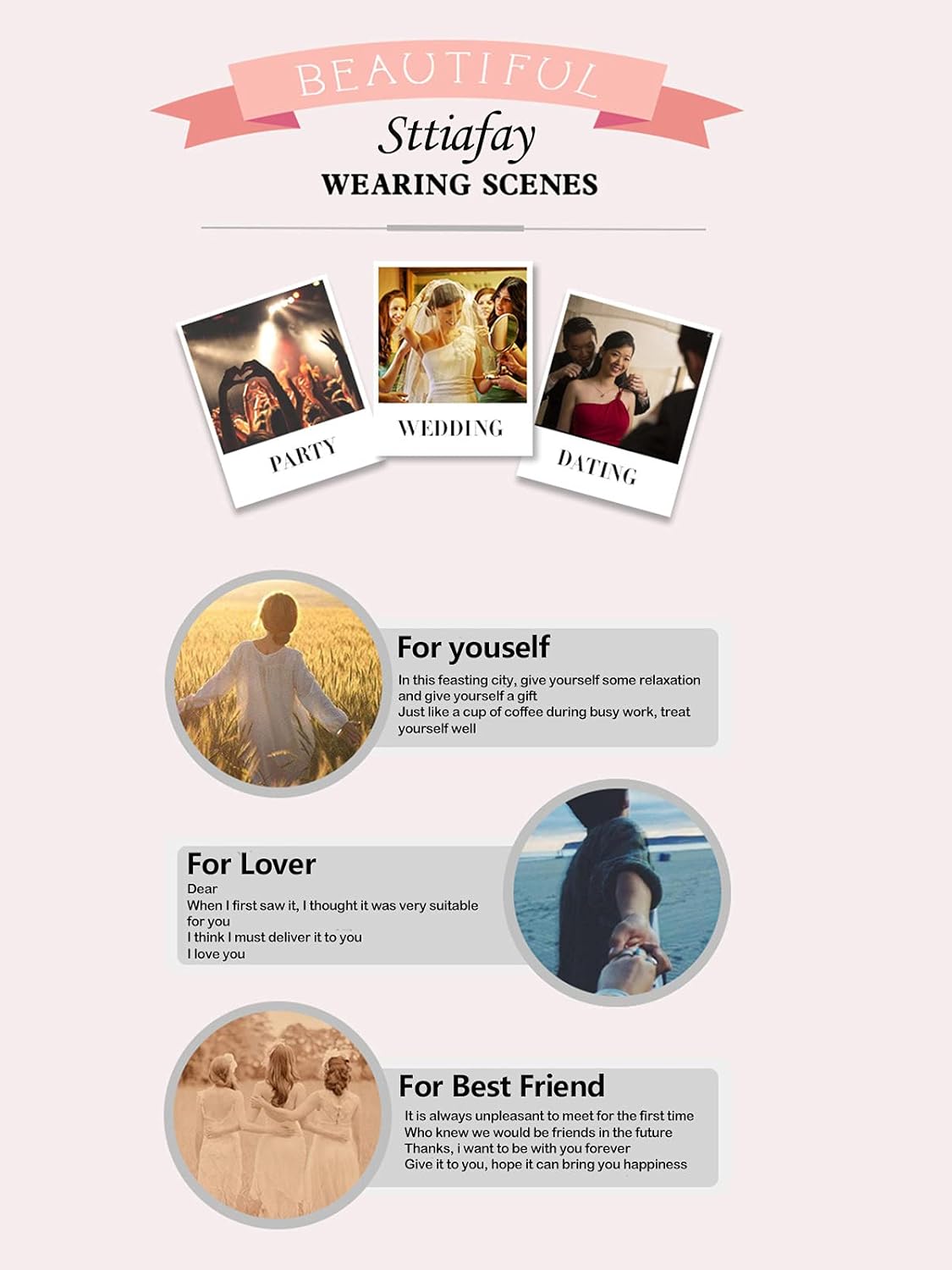 BEAUTIFUL
Sttiafay
WEARING SCENES

PARTY

WEDDING

DATING

For youself
In this feasting city, give yourself some relaxation and give yourself a gift
Just like a cup of coffee during busy work, treat yourself well

For Lover
Dear
When I first saw it, I thought it was very suitable for you
I think I must deliver it to you
I love you

For Best Friend
It is always unpleasant to meet for the first time
Who knew we would be friends in the future
Thanks, i want to be with you forever
Give it to you, hope it can bring you happiness